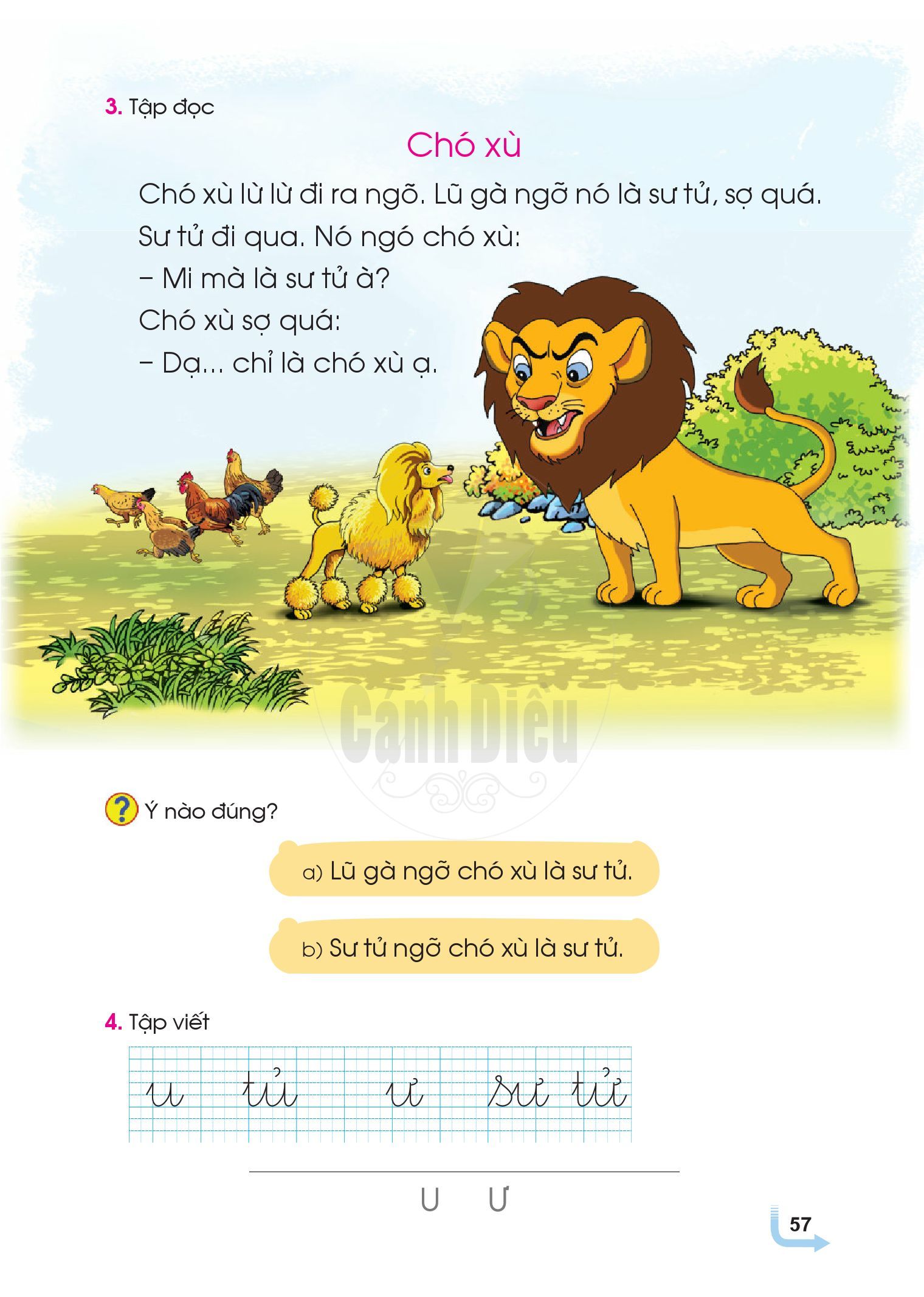 3. Tập đọc

Chó xù

Chó xù lừ lừ đi ra ngõ. Lũ gà ngỡ nó là sư tử, sợ quá.
Sư tử đi qua. Nó ngó chó xù:
– Mi mà là sư tử à?
Chó xù sợ quá:
– Dạ... chỉ là chó xù ạ.

Cánh Diều

? Ý nào đúng?

a) Lũ gà ngỡ chó xù là sư tử.

b) Sư tử ngỡ chó xù là sư tử.

4. Tập viết

u tủ ư sư tử

U Ư

57